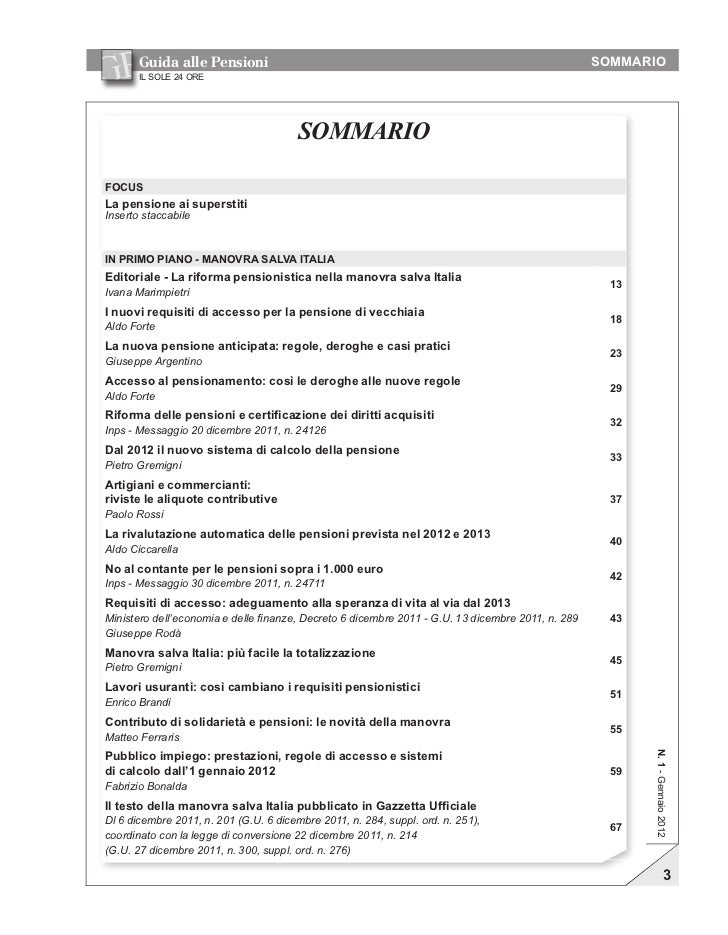 Guida alle Pensioni
IL SOLE 24 ORE

SOMMARIO

SOMMARIO

FOCUS

La pensione ai superstiti
Inserto staccabile

IN PRIMO PIANO - MANOVRA SALVA ITALIA

Editoriale - La riforma pensionistica nella manovra salva Italia
Ivana Marimpietri
13

I nuovi requisiti di accesso per la pensione di vecchiaia
Aldo Forte
18

La nuova pensione anticipata: regole, deroghe e casi pratici
Giuseppe Argentino
23

Accesso al pensionamento: così le deroghe alle nuove regole
Aldo Forte
29

Riforma delle pensioni e certificazione dei diritti acquisiti
Inps - Messaggio 20 dicembre 2011, n. 24126
32

Dal 2012 il nuovo sistema di calcolo della pensione
Pietro Gremigni
33

Artigiani e commercianti:
riviste le aliquote contributive
Paolo Rossi
37

La rivalutazione automatica delle pensioni prevista nel 2012 e 2013
Aldo Ciccarella
40

No al contante per le pensioni sopra i 1.000 euro
Inps - Messaggio 30 dicembre 2011, n. 24711
42

Requisiti di accesso: adeguamento alla speranza di vita al via dal 2013
Ministero dell'economia e delle finanze, Decreto 6 dicembre 2011 - G.U. 13 dicembre 2011, n. 289
Giuseppe Rodà
43

Manovra salva Italia: più facile la totalizzazione
Pietro Gremigni
45

Lavori usuranti: così cambiano i requisiti pensionistici
Enrico Brandi
51

Contributo di solidarietà e pensioni: le novità della manovra
Matteo Ferraris
55

Pubblico impiego: prestazioni, regole di accesso e sistemi di calcolo dall'1 gennaio 2012
Fabrizio Bonalda
59

Il testo della manovra salva Italia pubblicato in Gazzetta Ufficiale
Dl 6 dicembre 2011, n. 201 (G.U. 6 dicembre 2011, n. 284, suppl. ord. n. 251), coordinato con la legge di conversione 22 dicembre 2011, n. 214
(G.U. 27 dicembre 2011, n. 300, suppl. ord. n. 276)
67

N. 1 - Gennaio 2012

3